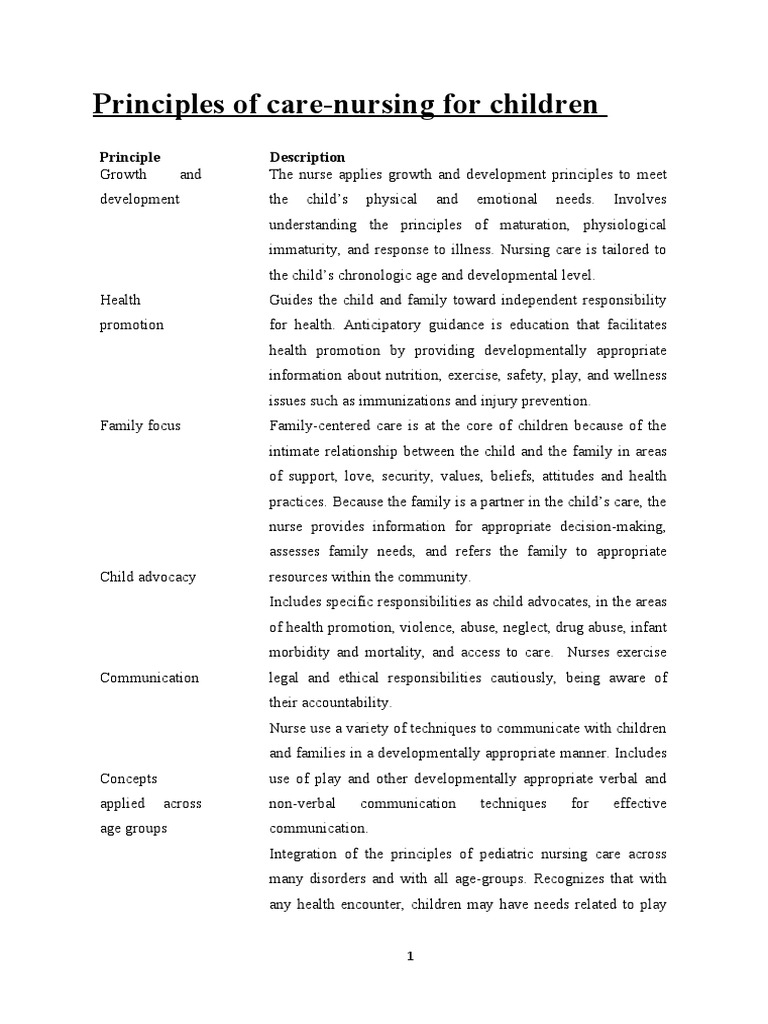 Principles of care-nursing for children

| Principle | Description |
|---|---|
| Growth and development | The nurse applies growth and development principles to meet the child's physical and emotional needs. Involves understanding the principles of maturation, physiological immaturity, and response to illness. Nursing care is tailored to the child's chronologic age and developmental level. |
| Health promotion | Guides the child and family toward independent responsibility for health. Anticipatory guidance is education that facilitates health promotion by providing developmentally appropriate information about nutrition, exercise, safety, play, and wellness issues such as immunizations and injury prevention. |
| Family focus | Family-centered care is at the core of children because of the intimate relationship between the child and the family in areas of support, love, security, values, beliefs, attitudes and health practices. Because the family is a partner in the child's care, the nurse provides information for appropriate decision-making, assesses family needs, and refers the family to appropriate resources within the community. |
| Child advocacy | Includes specific responsibilities as child advocates, in the areas of health promotion, violence, abuse, neglect, drug abuse, infant morbidity and mortality, and access to care. Nurses exercise legal and ethical responsibilities cautiously, being aware of their accountability. |
| Communication | Nurse use a variety of techniques to communicate with children and families in a developmentally appropriate manner. Includes use of play and other developmentally appropriate verbal and non-verbal communication techniques for effective communication. |
| Concepts applied across age groups | Integration of the principles of pediatric nursing care across many disorders and with all age-groups. Recognizes that with any health encounter, children may have needs related to play |

1